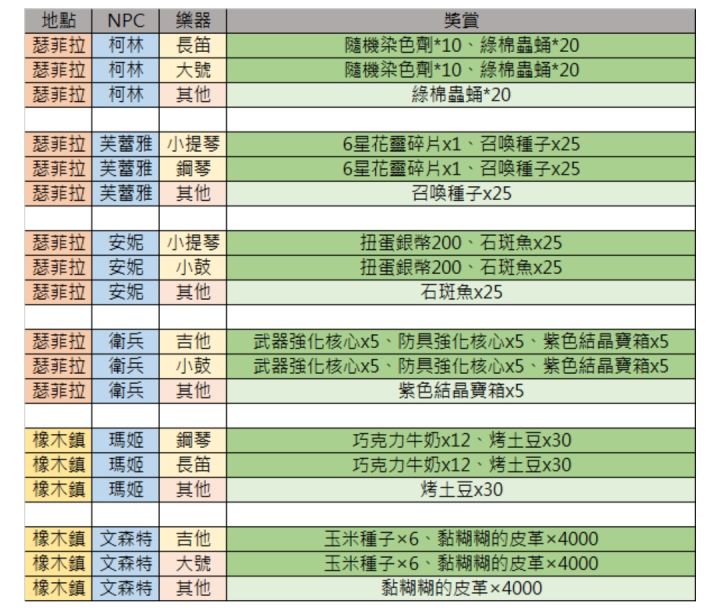 | 地點 | NPC | 樂器 | 獎賞 |
|---|---|---|---|
| 瑟菲拉 | 柯林 | 長笛 | 隨機染色劑*10、綠棉蟲蛹*20 |
| 瑟菲拉 | 柯林 | 大號 | 隨機染色劑*10、綠棉蟲蛹*20 |
| 瑟菲拉 | 柯林 | 其他 | 綠棉蟲蛹*20 |
| | | | |
| 瑟菲拉 | 芙蕾雅 | 小提琴 | 6星花靈碎片x1、召喚種子x25 |
| 瑟菲拉 | 芙蕾雅 | 鋼琴 | 6星花靈碎片x1、召喚種子x25 |
| 瑟菲拉 | 芙蕾雅 | 其他 | 召喚種子x25 |
| | | | |
| 瑟菲拉 | 安妮 | 小提琴 | 扭蛋銀幣200、石斑魚x25 |
| 瑟菲拉 | 安妮 | 小鼓 | 扭蛋銀幣200、石斑魚x25 |
| 瑟菲拉 | 安妮 | 其他 | 石斑魚x25 |
| | | | |
| 瑟菲拉 | 衛兵 | 吉他 | 武器強化核心x5、防具強化核心x5、紫色結晶寶箱x5 |
| 瑟菲拉 | 衛兵 | 小鼓 | 武器強化核心x5、防具強化核心x5、紫色結晶寶箱x5 |
| 瑟菲拉 | 衛兵 | 其他 | 紫色結晶寶箱x5 |
| | | | |
| 橡木鎮 | 瑪姬 | 鋼琴 | 巧克力牛奶x12、烤土豆x30 |
| 橡木鎮 | 瑪姬 | 長笛 | 巧克力牛奶x12、烤土豆x30 |
| 橡木鎮 | 瑪姬 | 其他 | 烤土豆x30 |
| | | | |
| 橡木鎮 | 文森特 | 吉他 | 玉米種子×6、黏糊糊的皮革×4000 |
| 橡木鎮 | 文森特 | 大號 | 玉米種子×6、黏糊糊的皮革×4000 |
| 橡木鎮 | 文森特 | 其他 | 黏糊糊的皮革×4000 |